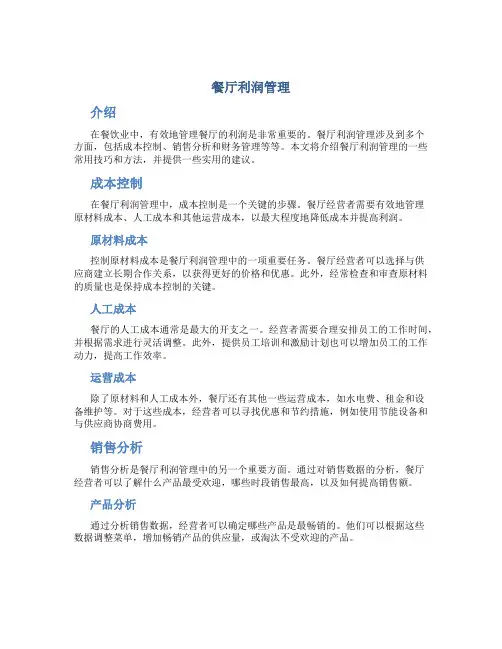 餐厅利润管理

介绍

在餐饮业中，有效地管理餐厅的利润是非常重要的。餐厅利润管理涉及到多个方面，包括成本控制、销售分析和财务管理等等。本文将介绍餐厅利润管理的一些常用技巧和方法，并提供一些实用的建议。

成本控制

在餐厅利润管理中，成本控制是一个关键的步骤。餐厅经营者需要有效地管理原材料成本、人工成本和其他运营成本，以最大程度地降低成本并提高利润。

原材料成本

控制原材料成本是餐厅利润管理中的一项重要任务。餐厅经营者可以选择与供应商建立长期合作关系，以获得更好的价格和优惠。此外，经常检查和审查原材料的质量也是保持成本控制的关键。

人工成本

餐厅的人工成本通常是最大的开支之一。经营者需要合理安排员工的工作时间，并根据需求进行灵活调整。此外，提供员工培训和激励计划也可以增加员工的工作动力，提高工作效率。

运营成本

除了原材料和人工成本外，餐厅还有其他一些运营成本，如水电费、租金和设备维护等。对于这些成本，经营者可以寻找优惠和节约措施，例如使用节能设备和与供应商协商费用。

销售分析

销售分析是餐厅利润管理中的另一个重要方面。通过对销售数据的分析，餐厅经营者可以了解什么产品最受欢迎，哪些时段销售最高，以及如何提高销售额。

产品分析

通过分析销售数据，经营者可以确定哪些产品是最畅销的。他们可以根据这些数据调整菜单，增加畅销产品的供应量，或淘汰不受欢迎的产品。